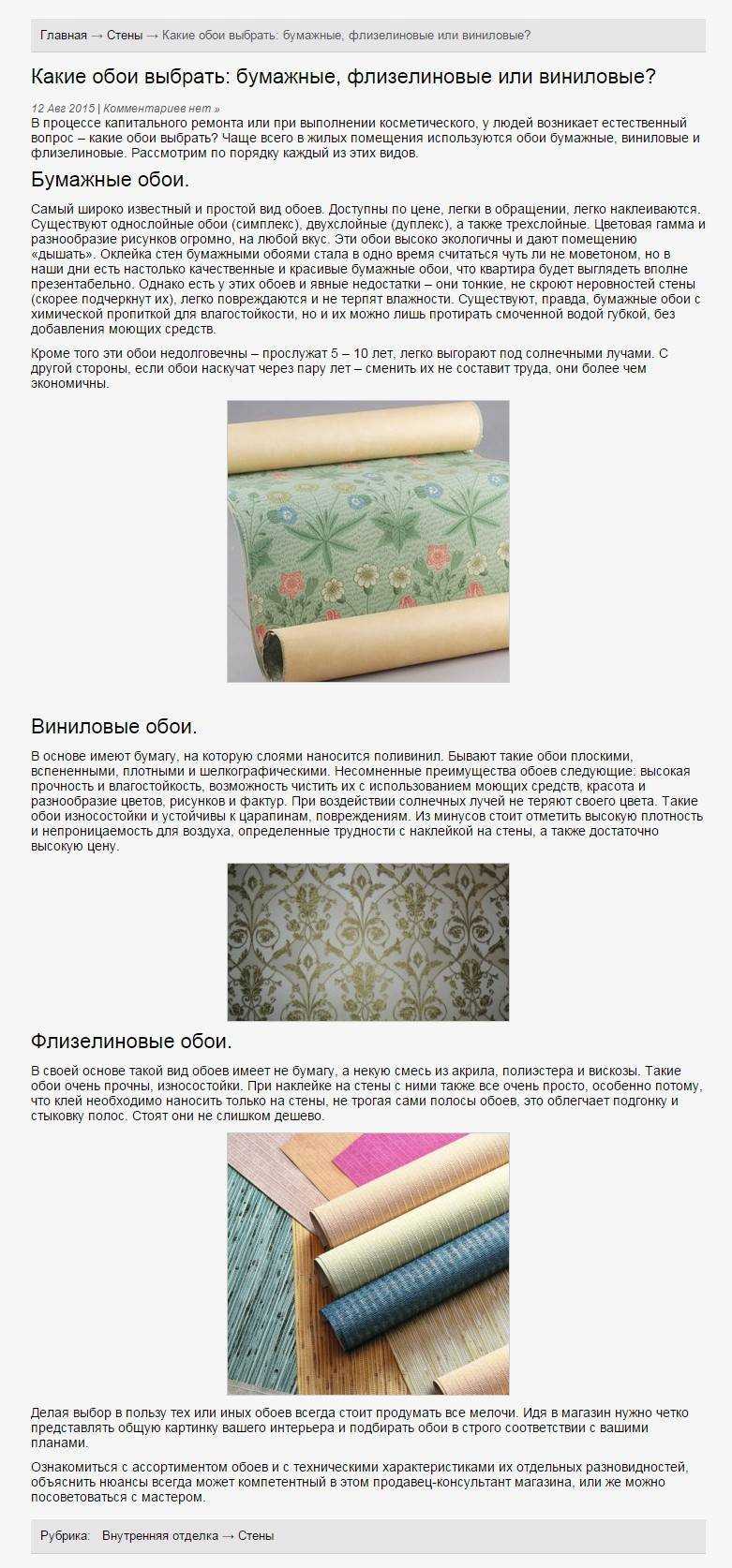 Главная → Стены → Какие обои выбрать: бумажные, флизелиновые или виниловые?

Какие обои выбрать: бумажные, флизелиновые или виниловые?

12 Авг 2015 | Комментариев нет »

В процессе капитального ремонта или при выполнении косметического, у людей возникает естественный вопрос – какие обои выбрать? Чаще всего в жилых помещения используются обои бумажные, виниловые и флизелиновые. Рассмотрим по порядку каждый из этих видов.

Бумажные обои.

Самый широко известный и простой вид обоев. Доступны по цене, легки в обращении, легко наклеиваются. Существуют однослойные обои (симплекс), двухслойные (дуплекс), а также трехслойные. Цветовая гамма и разнообразие рисунков огромно, на любой вкус. Эти обои высоко экологичны и дают помещению «дышать». Оклейка стен бумажными обоями стала в одно время считаться чуть ли не моветоном, но в наши дни есть настолько качественные и красивые бумажные обои, что квартира будет выглядеть вполне презентабельно. Однако есть у этих обоев и явные недостатки – они тонкие, не скроют неровностей стены (скорее подчеркнут их), легко повреждаются и не терпят влажности. Существуют, правда, бумажные обои с химической пропиткой для влагостойкости, но и их можно лишь протирать смоченной водой губкой, без добавления моющих средств.

Кроме того эти обои недолговечны – прослужат 5 – 10 лет, легко выгорают под солнечными лучами. С другой стороны, если обои наскучат через пару лет – сменить их не составит труда, они более чем экономичны.

Виниловые обои.

В основе имеют бумагу, на которую слоями наносится поливинил. Бывают такие обои плоскими, вспененными, плотными и шелкографическими. Несомненные преимущества обоев следующие: высокая прочность и влагостойкость, возможность чистить их с использованием моющих средств, красота и разнообразие цветов, рисунков и фактур. При воздействии солнечных лучей не теряют своего цвета. Такие обои износостойки и устойчивы к царапинам, повреждениям. Из минусов стоит отметить высокую плотность и непроницаемость для воздуха, определенные трудности с наклейкой на стены, а также достаточно высокую цену.

Флизелиновые обои.

В своей основе такой вид обоев имеет не бумагу, а некую смесь из акрила, полиэстера и вискозы. Такие обои очень прочны, износостойки. При наклейке на стены с ними также все очень просто, особенно потому, что клей необходимо наносить только на стены, не трогая сами полосы обоев, это облегчает подгонку и стыковку полос. Стоят они не слишком дешево.

Делая выбор в пользу тех или иных обоев всегда стоит продумать все мелочи. Идя в магазин нужно четко представлять общую картинку вашего интерьера и подбирать обои в строго соответствии с вашими планами.

Ознакомиться с ассортиментом обоев и с техническими характеристиками их отдельных разновидностей, объяснить нюансы всегда может компетентный в этом продавец-консультант магазина, или же можно посоветоваться с мастером.

Рубрика: Внутренняя отделка → Стены